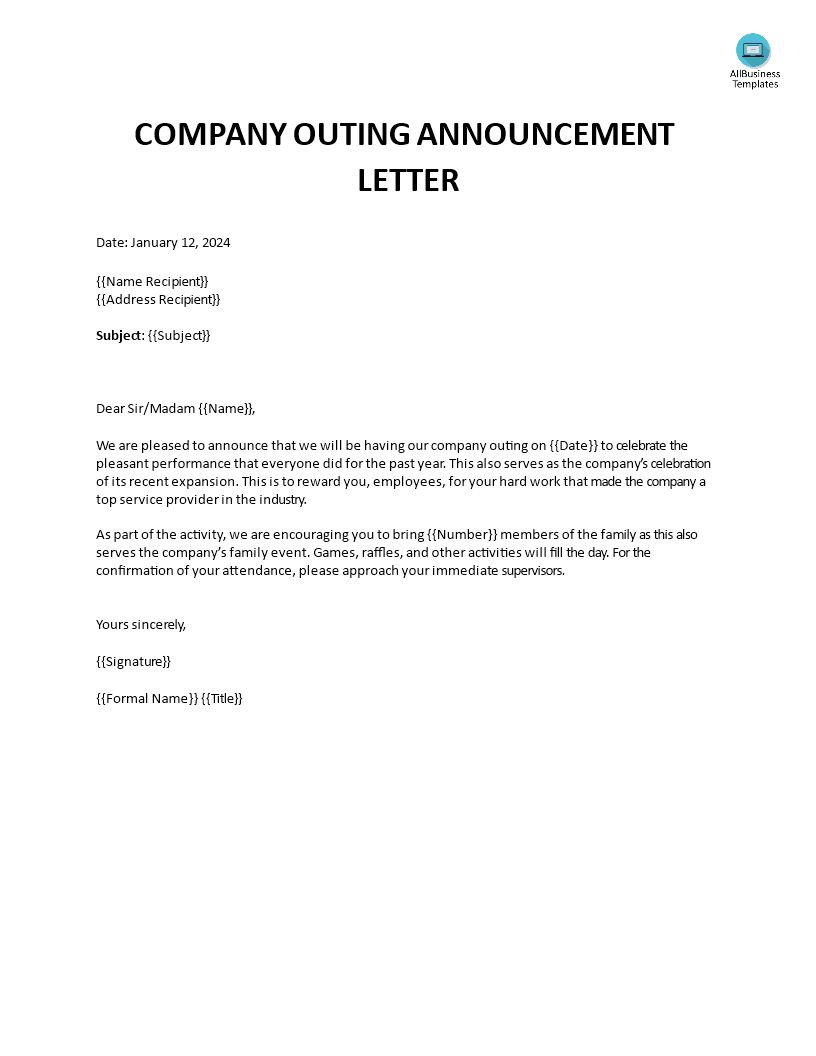 AllBusiness Templates

COMPANY OUTING ANNOUNCEMENT LETTER

Date: January 12, 2024

{{Name Recipient}}
{{Address Recipient}}

Subject: {{Subject}}

Dear Sir/Madam {{Name}},

We are pleased to announce that we will be having our company outing on {{Date}} to celebrate the pleasant performance that everyone did for the past year. This also serves as the company's celebration of its recent expansion. This is to reward you, employees, for your hard work that made the company a top service provider in the industry.

As part of the activity, we are encouraging you to bring {{Number}} members of the family as this also serves the company's family event. Games, raffles, and other activities will fill the day. For the confirmation of your attendance, please approach your immediate supervisors.

Yours sincerely,

{{Signature}}

{{Formal Name}} {{Title}}